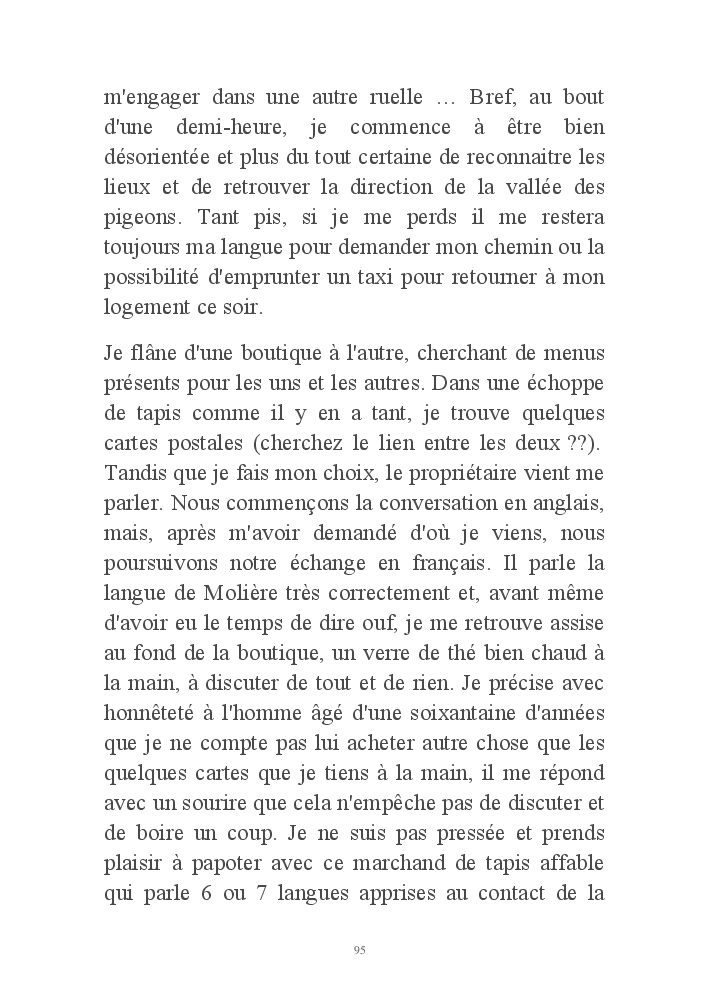 m'engager dans une autre ruelle … Bref, au bout d'une demi-heure, je commence à être bien désorientée et plus du tout certaine de reconnaitre les lieux et de retrouver la direction de la vallée des pigeons. Tant pis, si je me perds il me restera toujours ma langue pour demander mon chemin ou la possibilité d'emprunter un taxi pour retourner à mon logement ce soir.

Je flâne d'une boutique à l'autre, cherchant de menus présents pour les uns et les autres. Dans une échoppe de tapis comme il y en a tant, je trouve quelques cartes postales (cherchez le lien entre les deux ??). Tandis que je fais mon choix, le propriétaire vient me parler. Nous commençons la conversation en anglais, mais, après m'avoir demandé d'où je viens, nous poursuivons notre échange en français. Il parle la langue de Molière très correctement et, avant même d'avoir eu le temps de dire ouf, je me retrouve assise au fond de la boutique, un verre de thé bien chaud à la main, à discuter de tout et de rien. Je précise avec honnêteté à l'homme âgé d'une soixantaine d'années que je ne compte pas lui acheter autre chose que les quelques cartes que je tiens à la main, il me répond avec un sourire que cela n'empêche pas de discuter et de boire un coup. Je ne suis pas pressée et prends plaisir à papoter avec ce marchand de tapis affable qui parle 6 ou 7 langues apprises au contact de la

95